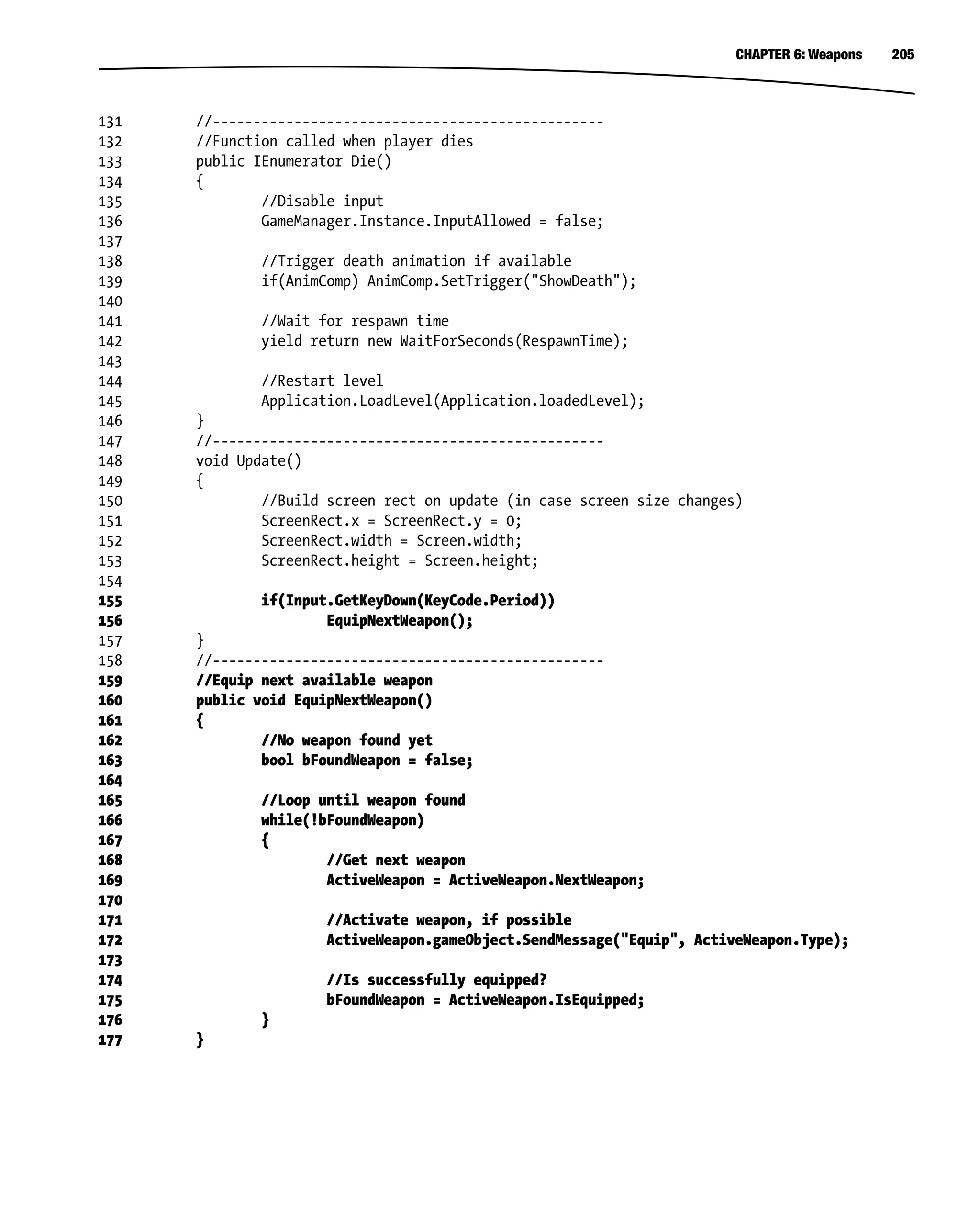 CHAPTER 6: Weapons 205

131 //------------------------------------------------
132 //Function called when player dies
133 public IEnumerator Die()
134 {
135 //Disable input
136 GameManager.Instance.InputAllowed = false;
137
138 //Trigger death animation if available
139 if(AnimComp) AnimComp.SetTrigger("ShowDeath");
140
141 //Wait for respawn time
142 yield return new WaitForSeconds(RespawnTime);
143
144 //Restart level
145 Application.LoadLevel(Application.loadedLevel);
146 }
147 //------------------------------------------------
148 void Update()
149 {
150 //Build screen rect on update (in case screen size changes)
151 ScreenRect.x = ScreenRect.y = 0;
152 ScreenRect.width = Screen.width;
153 ScreenRect.height = Screen.height;
154
155 if(Input.GetKeyDown(KeyCode.Period))
156 EquipNextWeapon();
157 }
158 //------------------------------------------------
159 //Equip next available weapon
160 public void EquipNextWeapon()
161 {
162 //No weapon found yet
163 bool bFoundWeapon = false;
164
165 //Loop until weapon found
166 while(!bFoundWeapon)
167 {
168 //Get next weapon
169 ActiveWeapon = ActiveWeapon.NextWeapon;
170
171 //Activate weapon, if possible
172 ActiveWeapon.gameObject.SendMessage("Equip", ActiveWeapon.Type);
173
174 //Is successfully equipped?
175 bFoundWeapon = ActiveWeapon.IsEquipped;
176 }
177 }